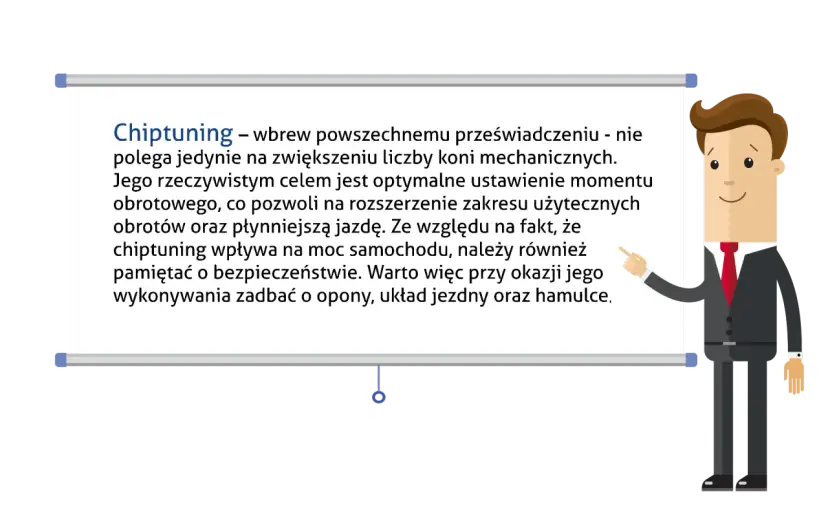 Chiptuning – wbrew powszechnemu przeświadczeniu - nie polega jedynie na zwiększeniu liczby koni mechanicznych. Jego rzeczywistym celem jest optymalne ustawienie momentu obrotowego, co pozwoli na rozszerzenie zakresu użytecznych obrotów oraz płynniejszą jazdę. Ze względu na fakt, że chiptuning wpływa na moc samochodu, należy również pamiętać o bezpieczeństwie. Warto więc przy okazji jego wykonywania zadbać o opony, układ jezdny oraz hamulce.